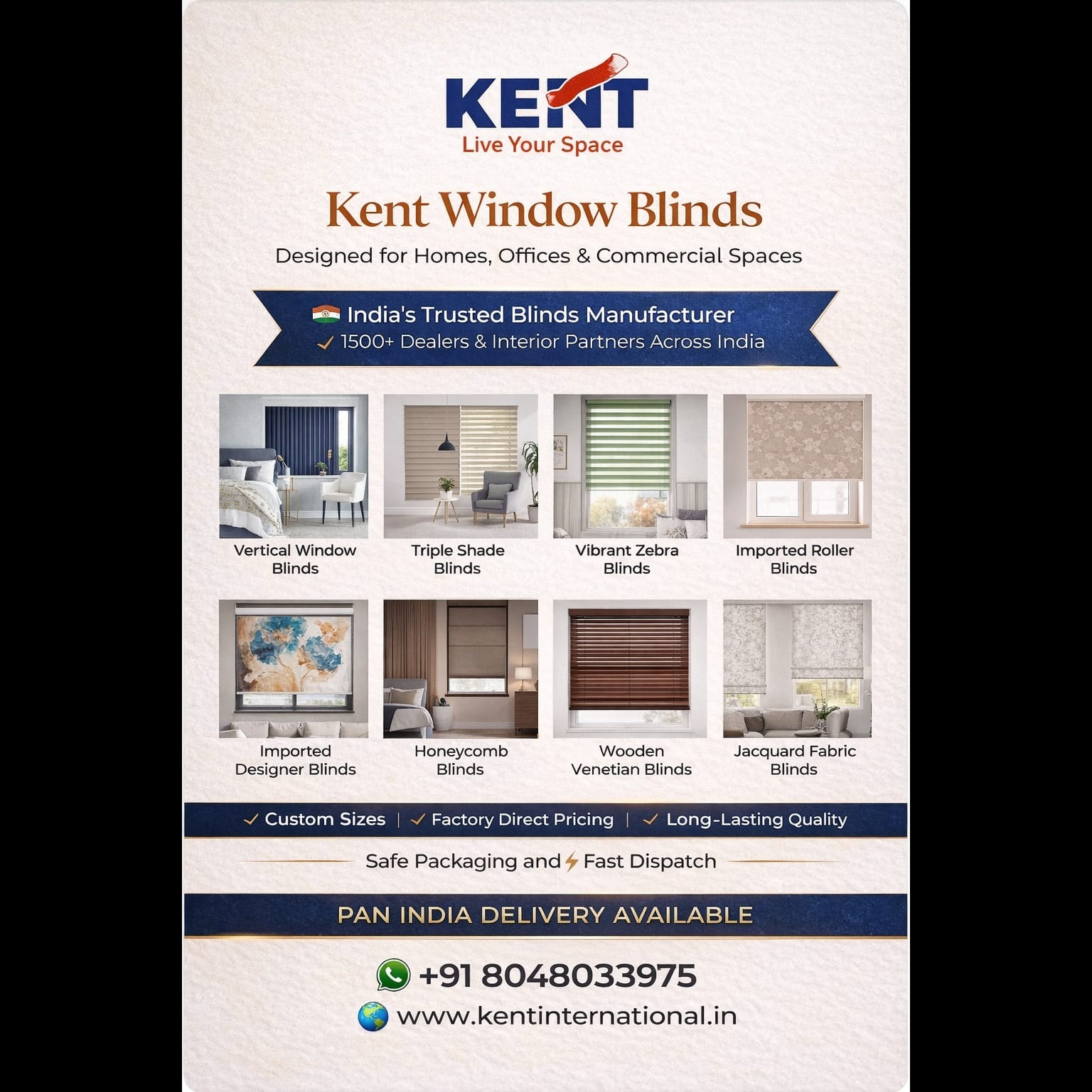 KENT
Live Your Space

Kent Window Blinds

Designed for Homes, Offices & Commercial Spaces

India's Trusted Blinds Manufacturer
✓ 1500+ Dealers & Interior Partners Across India

Vertical Window Blinds

Triple Shade Blinds

Vibrant Zebra Blinds

Imported Roller Blinds

Imported Designer Blinds

Honeycomb Blinds

Wooden Venetian Blinds

Jacquard Fabric Blinds

✓ Custom Sizes | ✓ Factory Direct Pricing | ✓ Long-Lasting Quality

Safe Packaging and Fast Dispatch

PAN INDIA DELIVERY AVAILABLE

+91 8048033975
www.kentinternational.in